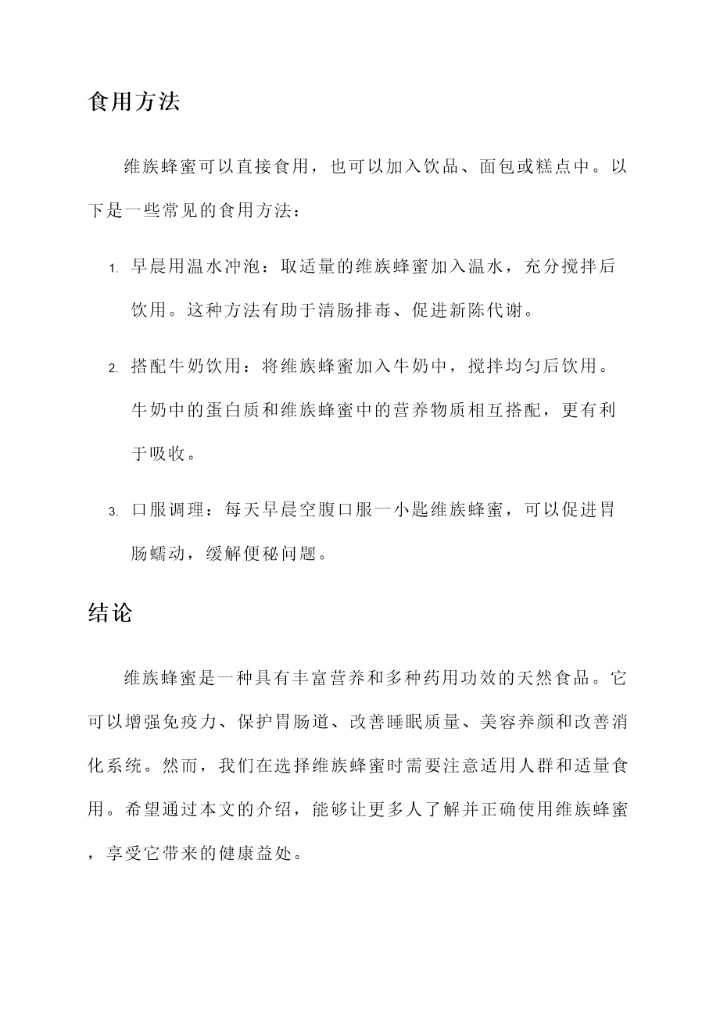 食用方法

维族蜂蜜可以直接食用，也可以加入饮品、面包或糕点中。以下是一些常见的食用方法：

1. 早晨用温水冲泡：取适量的维族蜂蜜加入温水，充分搅拌后饮用。这种方法有助于清肠排毒、促进新陈代谢。

2. 搭配牛奶饮用：将维族蜂蜜加入牛奶中，搅拌均匀后饮用。牛奶中的蛋白质和维族蜂蜜中的营养物质相互搭配，更有利于吸收。

3. 口服调理：每天早晨空腹口服一小匙维族蜂蜜，可以促进胃肠蠕动，缓解便秘问题。

结论

维族蜂蜜是一种具有丰富营养和多种药用功效的天然食品。它可以增强免疫力、保护胃肠道、改善睡眠质量、美容养颜和改善消化系统。然而，我们在选择维族蜂蜜时需要注意适用人群和适量食用。希望通过本文的介绍，能够让更多人了解并正确使用维族蜂蜜，享受它带来的健康益处。